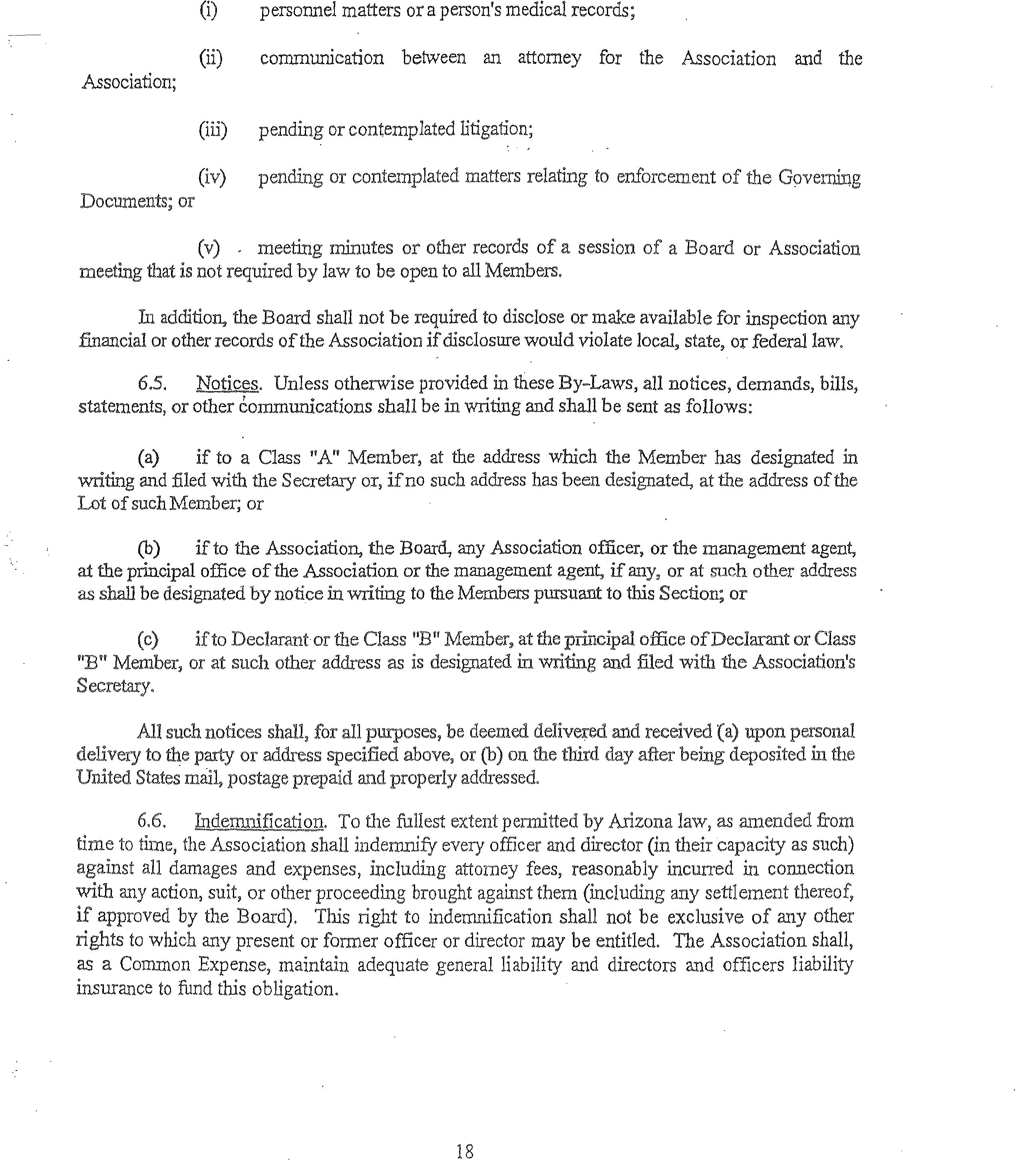 (i) personnel matters or a person's medical records;

(ii) communication between an attorney for the Association and the Association;

(iii) pending or contemplated litigation;

(iv) pending or contemplated matters relating to enforcement of the Governing Documents; or

(v) meeting minutes or other records of a session of a Board or Association meeting that is not required by law to be open to all Members.

In addition, the Board shall not be required to disclose or make available for inspection any financial or other records of the Association if disclosure would violate local, state, or federal law.

6.5. Notices. Unless otherwise provided in these By-Laws, all notices, demands, bills, statements, or other communications shall be in writing and shall be sent as follows:

(a) if to a Class "A" Member, at the address which the Member has designated in writing and filed with the Secretary or, if no such address has been designated, at the address of the Lot of such Member; or

(b) if to the Association, the Board, any Association officer, or the management agent, at the principal office of the Association or the management agent, if any, or at such other address as shall be designated by notice in writing to the Members pursuant to this Section; or

(c) if to Declarant or the Class "B" Member, at the principal office of Declarant or Class "B" Member, or at such other address as is designated in writing and filed with the Association's Secretary.

All such notices shall, for all purposes, be deemed delivered and received (a) upon personal delivery to the party or address specified above, or (b) on the third day after being deposited in the United States mail, postage prepaid and properly addressed.

6.6. Indemnification. To the fullest extent permitted by Arizona law, as amended from time to time, the Association shall indemnify every officer and director (in their capacity as such) against all damages and expenses, including attorney fees, reasonably incurred in connection with any action, suit, or other proceeding brought against them (including any settlement thereof, if approved by the Board). This right to indemnification shall not be exclusive of any other rights to which any present or former officer or director may be entitled. The Association shall, as a Common Expense, maintain adequate general liability and directors and officers liability insurance to fund this obligation.

18